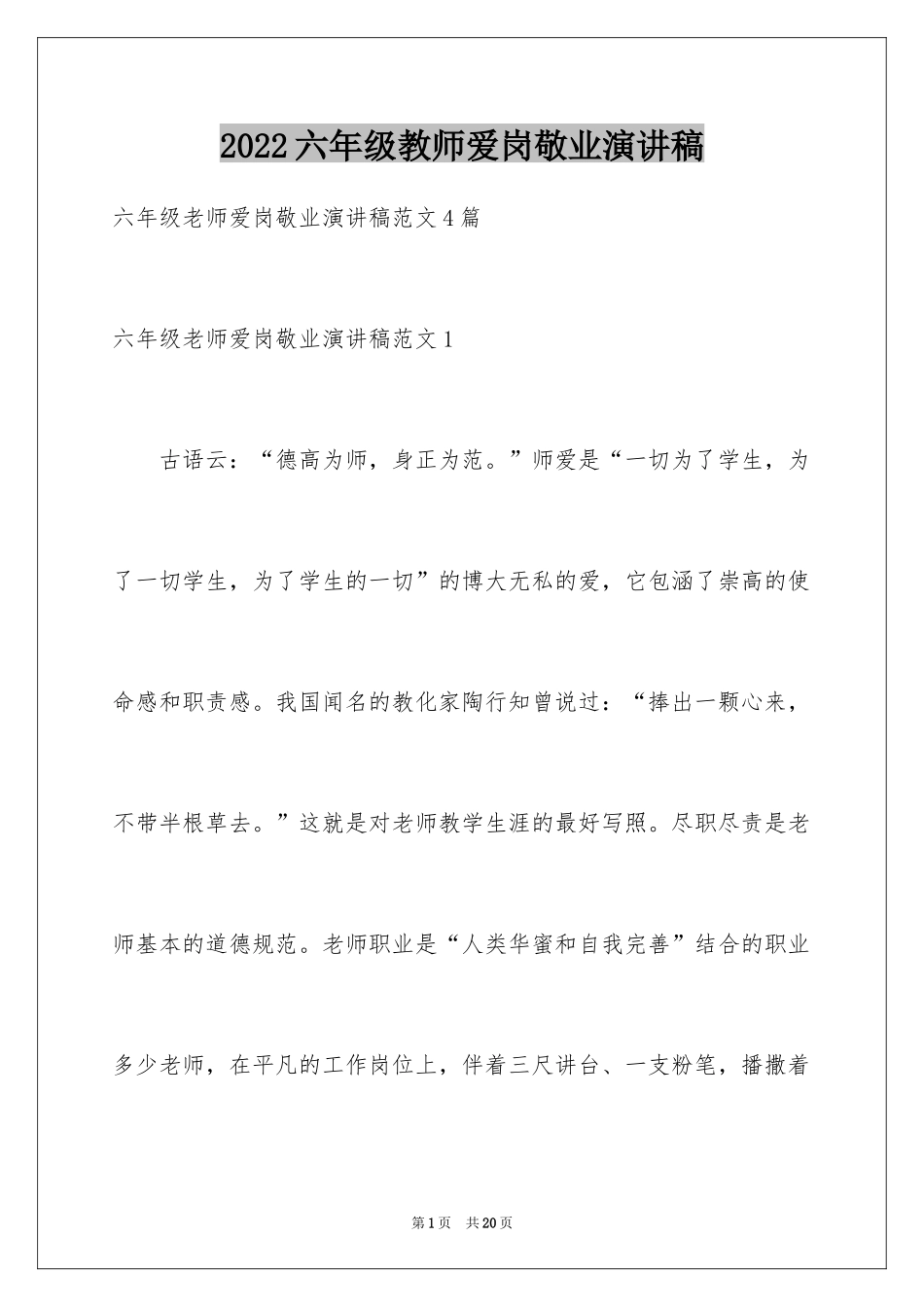 2022六年级教师爱岗敬业演讲稿

六年级老师爱岗敬业演讲稿范文4篇

六年级老师爱岗敬业演讲稿范文1

古语云：“德高为师，身正为范。”师爱是“一切为了学生，为了一切学生，为了学生的一切”的博大无私的爱，它包涵了崇高的使命感和职责感。我国闻名的教化家陶行知曾说过：“捧出一颗心来，不带半根草去。”这就是对老师教学生涯的最好写照。尽职尽责是老师基本的道德规范。老师职业是“人类华蜜和自我完善”结合的职业多少老师，在平凡的工作岗位上，伴着三尺讲台、一支粉笔，播撒着

第1页 共20页